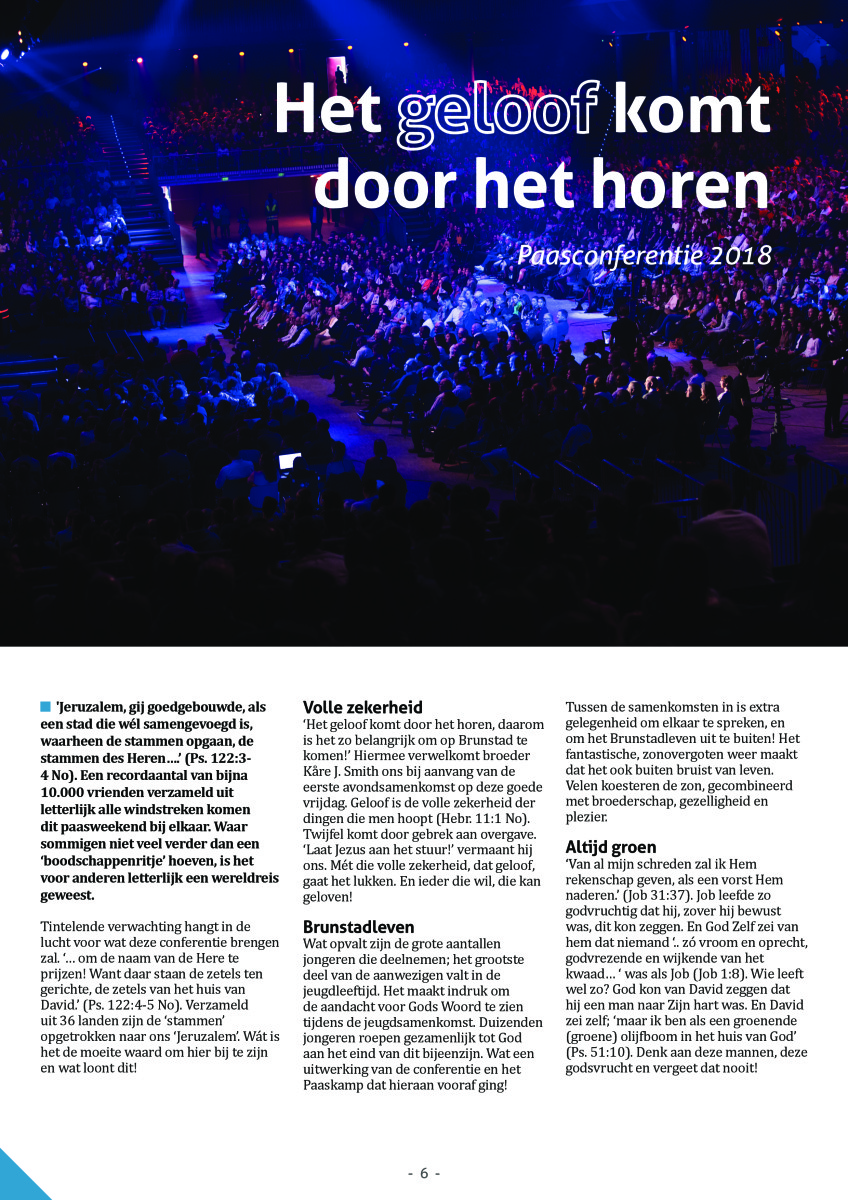 Het geloof komt door het horen

Paasconferentie 2018

'Jeruzalem, gij goedgebouwde, als een stad die wél samengevoegd is, waarheen de stammen opgaan, de stammen des Heren....' (Ps. 122:3-4 No). Een recordaantal van bijna 10.000 vrienden verzameld uit letterlijk alle windstreken komen dit paasweekend bij elkaar. Waar sommigen niet veel verder dan een 'boodschappenritje' hoeven, is het voor anderen letterlijk een wereldreis geweest.

Tintelende verwachting hangt in de lucht voor wat deze conferentie brengen zal. '... om de naam van de Here te prijzen! Want daar staan de zetels ten gerichte, de zetels van het huis van David.' (Ps. 122:4-5 No). Verzameld uit 36 landen zijn de 'stammen' opgetrokken naar ons 'Jeruzalem'. Wát is het de moeite waard om hier bij te zijn en wat loont dit!

Volle zekerheid
'Het geloof komt door het horen, daarom is het zo belangrijk om op Brunstad te komen!' Hiermee verwelkomt broeder Kåre J. Smith ons bij aanvang van de eerste avondsamenkomst op deze goede vrijdag. Geloof is de volle zekerheid der dingen die men hoopt (Hebr. 11:1 No). Twijfel komt door gebrek aan overgave. 'Laat Jezus aan het stuur!' vermaant hij ons. Mét die volle zekerheid, dat geloof, gaat het lukken. En ieder die wil, die kan geloven!

Brunstadleven
Wat opvalt zijn de grote aantallen jongeren die deelnemen; het grootste deel van de aanwezigen valt in de jeugdleeftijd. Het maakt indruk om de aandacht voor Gods Woord te zien tijdens de jeugdsamenkomst. Duizenden jongeren roepen gezamenlijk tot God aan het eind van dit bijeenzijn. Wat een uitwerking van de conferentie en het Paaskamp dat hieraan vooraf ging!

Tussen de samenkomsten in is extra gelegenheid om elkaar te spreken, en om het Brunstadleven uit te buiten! Het fantastische, zonovergoten weer maakt dat het ook buiten bruist van leven. Velen koesteren de zon, gecombineerd met broederschap, gezelligheid en plezier.

Altijd groen
'Van al mijn schreden zal ik Hem rekenschap geven, als een vorst Hem naderen.' (Job 31:37). Job leefde zo godvruchtig dat hij, zover hij bewust was, dit kon zeggen. En God Zelf zei van hem dat niemand '.. zó vroom en oprecht, godvrezende en wijkende van het kwaad... ' was als Job (Job 1:8). Wie leeft wel zo? God kon van David zeggen dat hij een man naar Zijn hart was. En David zei zelf; 'maar ik ben als een groenende (groene) olijfboom in het huis van God' (Ps. 51:10). Denk aan deze mannen, deze godsvrucht en vergeet dat nooit!

- 6 -